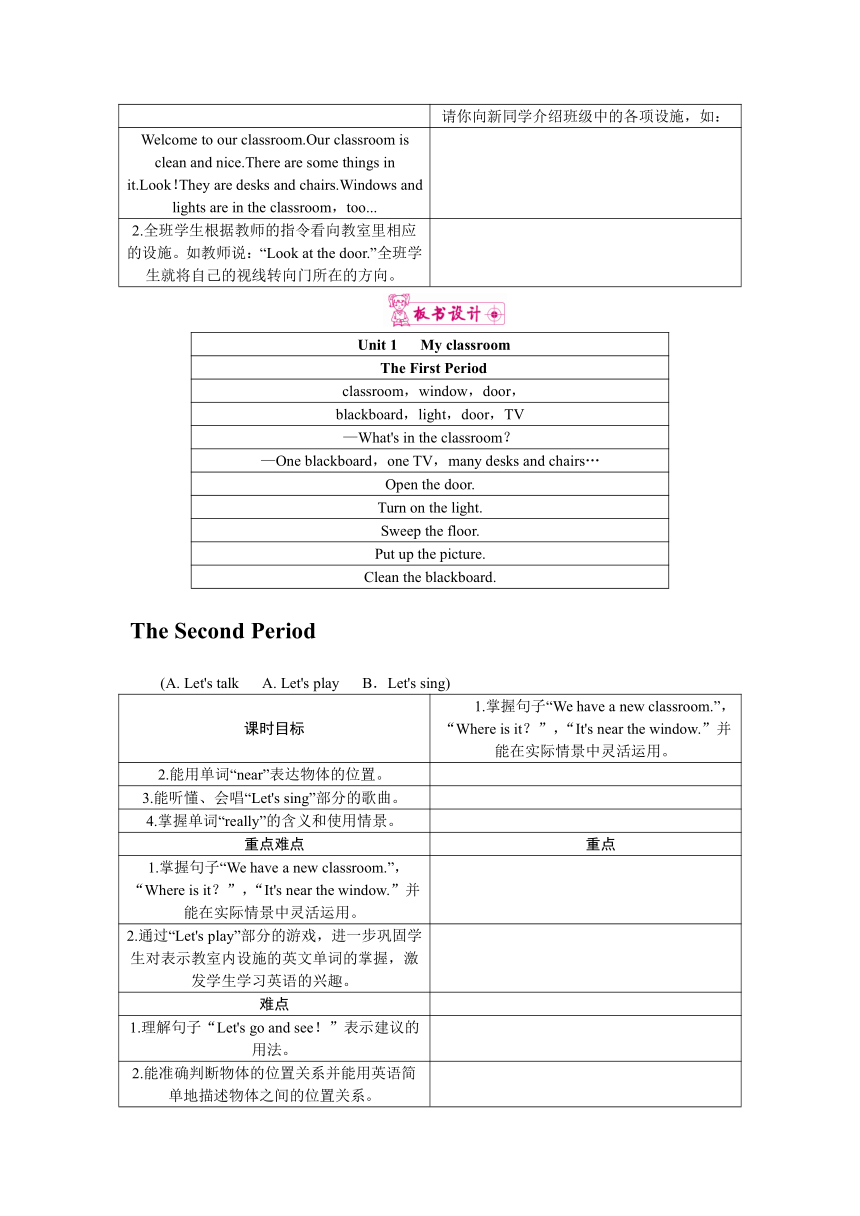 | | 请你向新同学介绍班级中的各项设施，如： |
|---|---|
| Welcome to our classroom.Our classroom is clean and nice.There are some things in it.Look！They are desks and chairs.Windows and lights are in the classroom，too... | |
| 2.全班学生根据教师的指令看向教室里相应的设施。如教师说：“Look at the door.”全班学生就将自己的视线转向门所在的方向。 | |

板书设计

| Unit 1 My classroom |
|---|
| The First Period |
| classroom，window，door， |
| blackboard，light，door，TV |
| —What's in the classroom？ |
| —One blackboard，one TV，many desks and chairs… |
| Open the door. |
| Turn on the light. |
| Sweep the floor. |
| Put up the picture. |
| Clean the blackboard. |

The Second Period

(A. Let's talk A. Let's play B．Let's sing)

| 课时目标 | 1.掌握句子“We have a new classroom.”，“Where is it？”，“It's near the window.”并能在实际情景中灵活运用。 |
|---|---|
| 2.能用单词“near”表达物体的位置。 | |
| 3.能听懂、会唱“Let's sing”部分的歌曲。 | |
| 4.掌握单词“really”的含义和使用情景。 | |
| 重点难点 | 重点 |
| 1.掌握句子“We have a new classroom.”，“Where is it？”，“It's near the window.”并能在实际情景中灵活运用。 | |
| 2.通过“Let's play”部分的游戏，进一步巩固学生对表示教室内设施的英文单词的掌握，激发学生学习英语的兴趣。 | |
| 难点 | |
| 1.理解句子“Let's go and see！”表示建议的用法。 | |
| 2.能准确判断物体的位置关系并能用英语简单地描述物体之间的位置关系。 | |